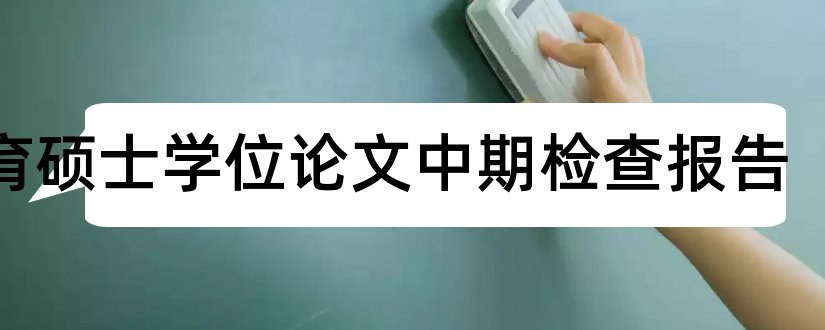 育硕士学位论文中期检查报告